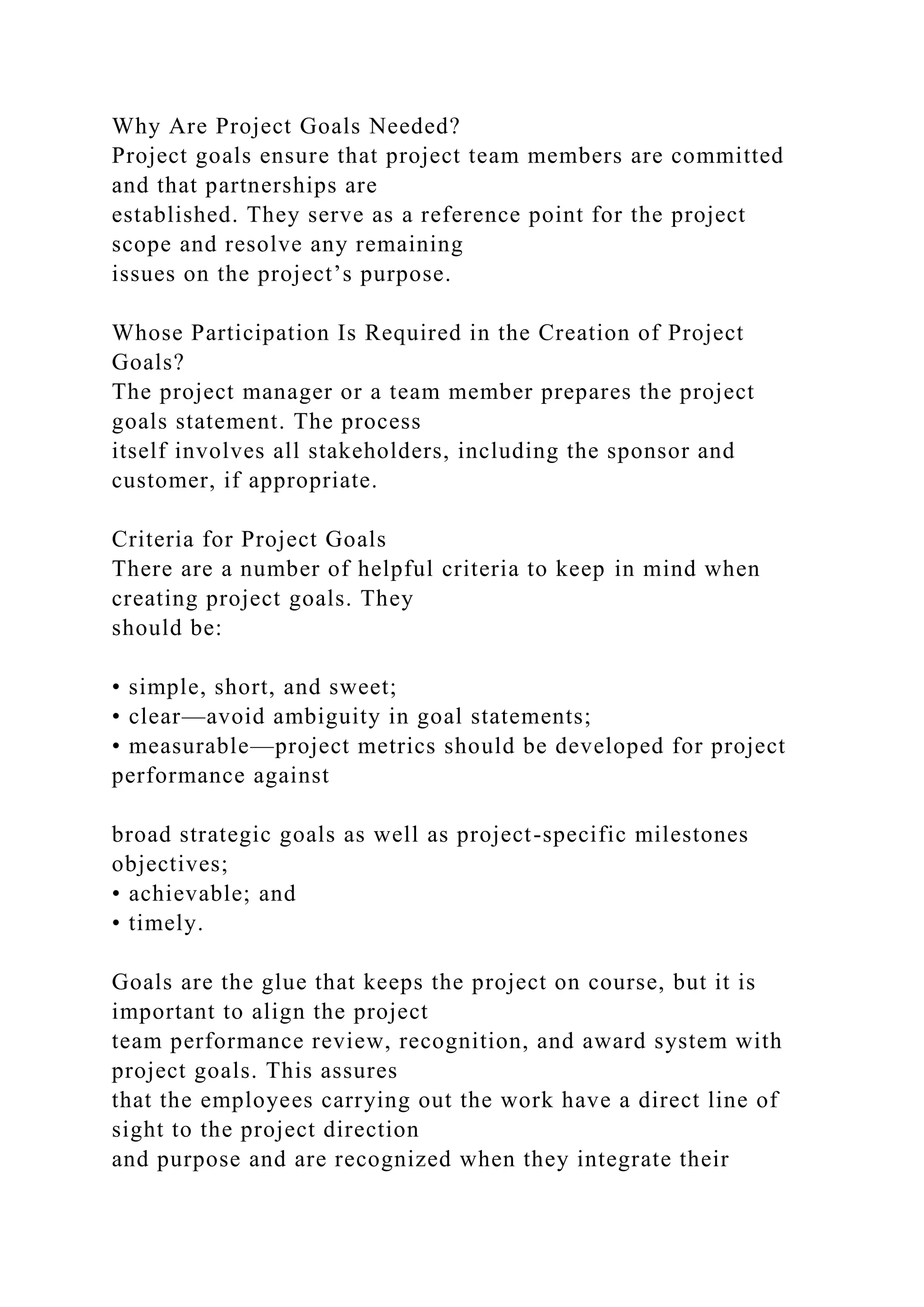 Why Are Project Goals Needed?
Project goals ensure that project team members are committed and that partnerships are established. They serve as a reference point for the project scope and resolve any remaining issues on the project’s purpose.

Whose Participation Is Required in the Creation of Project Goals?
The project manager or a team member prepares the project goals statement. The process itself involves all stakeholders, including the sponsor and customer, if appropriate.

Criteria for Project Goals
There are a number of helpful criteria to keep in mind when creating project goals. They should be:

• simple, short, and sweet;
• clear—avoid ambiguity in goal statements;
• measurable—project metrics should be developed for project performance against

broad strategic goals as well as project-specific milestones objectives;
• achievable; and
• timely.

Goals are the glue that keeps the project on course, but it is important to align the project team performance review, recognition, and award system with project goals. This assures that the employees carrying out the work have a direct line of sight to the project direction and purpose and are recognized when they integrate their